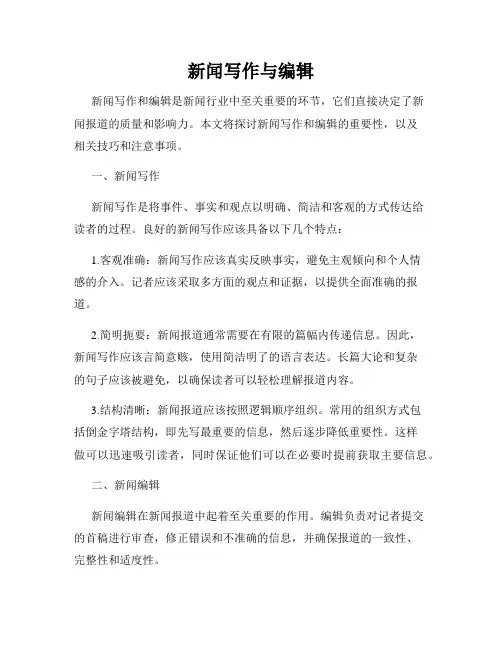 新闻写作与编辑

新闻写作和编辑是新闻行业中至关重要的环节，它们直接决定了新闻报道的质量和影响力。本文将探讨新闻写作和编辑的重要性，以及相关技巧和注意事项。

一、新闻写作

新闻写作是将事件、事实和观点以明确、简洁和客观的方式传达给读者的过程。良好的新闻写作应该具备以下几个特点：

1.客观准确：新闻写作应该真实反映事实，避免主观倾向和个人情感的介入。记者应该采取多方面的观点和证据，以提供全面准确的报道。

2.简明扼要：新闻报道通常需要在有限的篇幅内传递信息。因此，新闻写作应该言简意赅，使用简洁明了的语言表达。长篇大论和复杂的句子应该被避免，以确保读者可以轻松理解报道内容。

3.结构清晰：新闻报道应该按照逻辑顺序组织。常用的组织方式包括倒金字塔结构，即先写最重要的信息，然后逐步降低重要性。这样做可以迅速吸引读者，同时保证他们可以在必要时提前获取主要信息。

二、新闻编辑

新闻编辑在新闻报道中起着至关重要的作用。编辑负责对记者提交的首稿进行审查，修正错误和不准确的信息，并确保报道的一致性、完整性和适度性。